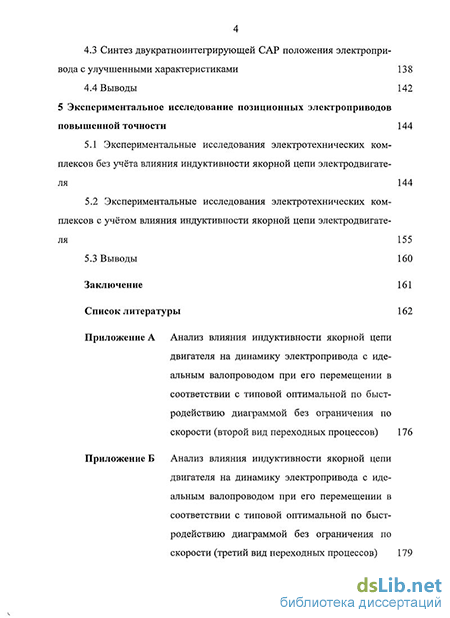 4

4.3 Синтез двукратноинтегрирующей САР положения электропривода с улучшенными характеристиками 138

4.4 Выводы 142

5 Экспериментальное исследование позиционных электроприводов повышенной точности 144

5.1 Экспериментальные исследования электротехнических комплексов без учёта влияния индуктивности якорной цепи электродвигателя 144

5.2 Экспериментальные исследования электротехнических комплексов с учётом влияния индуктивности якорной цепи электродвигателя 155

5.3 Выводы 160

Заключение 161

Список литературы 162

Приложение А Анализ влияния индуктивности якорной цепи двигателя на динамику электропривода с идеальным валопроводом при его перемещении в соответствии с типовой оптимальной по быстродействию диаграммой без ограничения по скорости (второй вид переходных процессов) 176

Приложение Б Анализ влияния индуктивности якорной цепи двигателя на динамику электропривода с идеальным валопроводом при его перемещении в соответствии с типовой оптимальной по быстродействию диаграммой без ограничения по скорости (третий вид переходных процессов) 179

dsLib.net
библиотека диссертаций